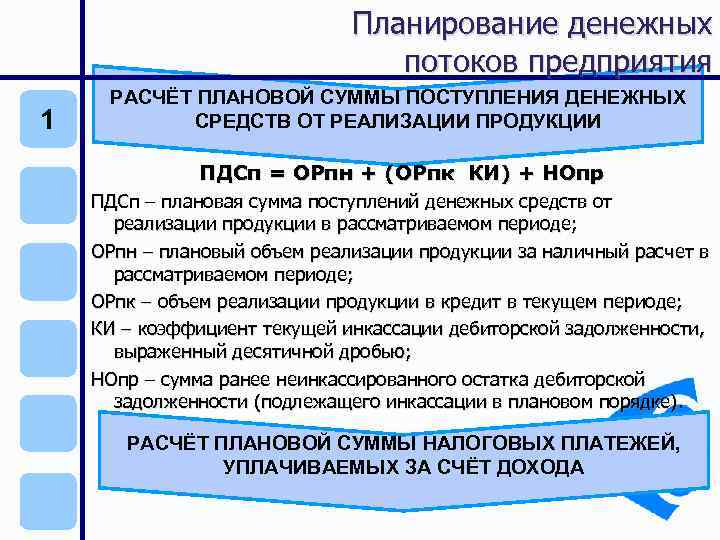 Планирование денежных потоков предприятия

1

РАСЧЁТ ПЛАНОВОЙ СУММЫ ПОСТУПЛЕНИЯ ДЕНЕЖНЫХ СРЕДСТВ ОТ РЕАЛИЗАЦИИ ПРОДУКЦИИ

ПДСп = ОРпн + (ОРпк КИ) + НОпр

ПДСп – плановая сумма поступлений денежных средств от реализации продукции в рассматриваемом периоде;

ОРпн – плановый объем реализации продукции за наличный расчет в рассматриваемом периоде;

ОРпк – объем реализации продукции в кредит в текущем периоде;

КИ – коэффициент текущей инкассации дебиторской задолженности, выраженный десятичной дробью;

НОпр – сумма ранее неинкассированного остатка дебиторской задолженности (подлежащего инкассации в плановом порядке).

РАСЧЁТ ПЛАНОВОЙ СУММЫ НАЛОГОВЫХ ПЛАТЕЖЕЙ, УПЛАЧИВАЕМЫХ ЗА СЧЁТ ДОХОДА